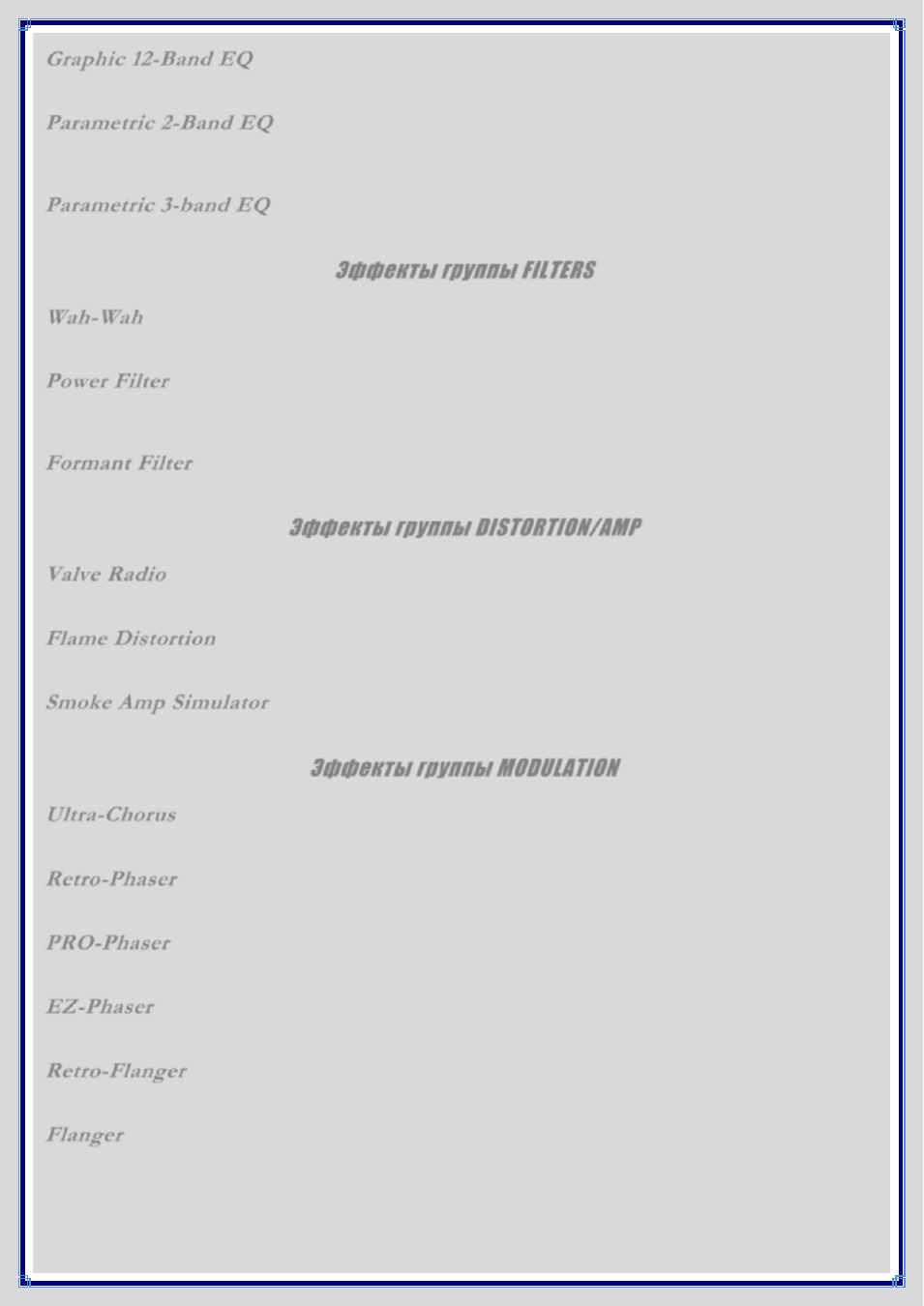 Graphic 12-Band EQ

Parametric 2-Band EQ

Parametric 3-band EQ

Эффекты группы FILTERS

Wah-Wah

Power Filter

Formant Filter

Эффекты группы DISTORTION/AMP

Valve Radio

Flame Distortion

Smoke Amp Simulator

Эффекты группы MODULATION

Ultra-Chorus

Retro-Phaser

PRO-Phaser

EZ-Phaser

Retro-Flanger

Flanger